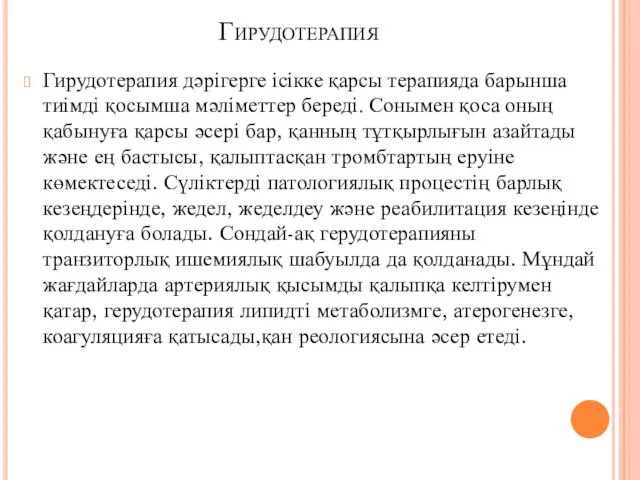 Гирудотерапия

Гирудотерапия дәрігерге ісікке қарсы терапияда барынша тиімді қосымша мәліметтер береді. Сонымен қоса оның қабынуға қарсы әсері бар, қанның тұтқырлығын азайтады және ең бастысы, қалыптасқан тромбтартың еруіне көмектеседі. Сүліктерді патологиялық процестің барлық кезеңдерінде, жедел, жеделдеу және реабилитация кезеңінде қолдануға болады. Сондай-ақ герудотерапияны транзиторлық ишемиялық шабуылда да қолданады. Мұндай жағдайларда артериялық қысымды қалыпқа келтірумен қатар, герудотерапия липидті метаболизмге, атерогенезге, коагуляцияға қатысады,қан реологиясына әсер етеді.